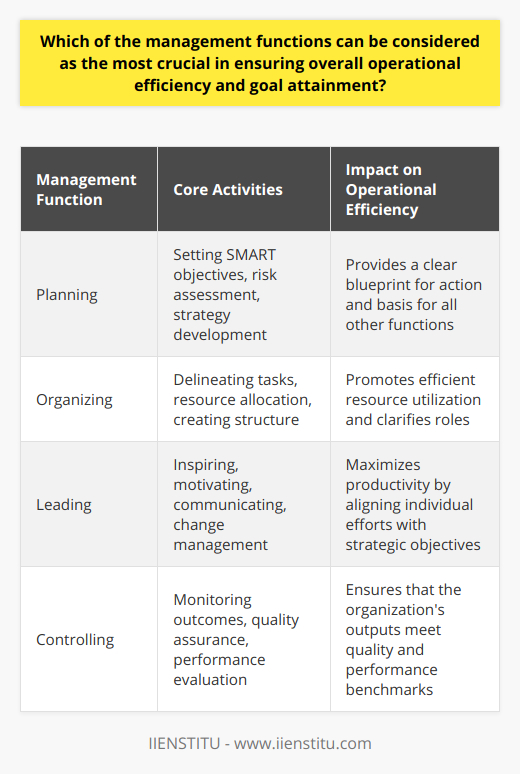 Which of the management functions can be considered as the most crucial in ensuring overall operational efficiency and goal attainment?

| Management Function | Core Activities | Impact on Operational Efficiency |
|---|---|---|
| Planning | Setting SMART objectives, risk assessment, strategy development | Provides a clear blueprint for action and basis for all other functions |
| Organizing | Delineating tasks, resource allocation, creating structure | Promotes efficient resource utilization and clarifies roles |
| Leading | Inspiring, motivating, communicating, change management | Maximizes productivity by aligning individual efforts with strategic objectives |
| Controlling | Monitoring outcomes, quality assurance, performance evaluation | Ensures that the organization's outputs meet quality and performance benchmarks |

IIENSTITU - www.iienstitu.com